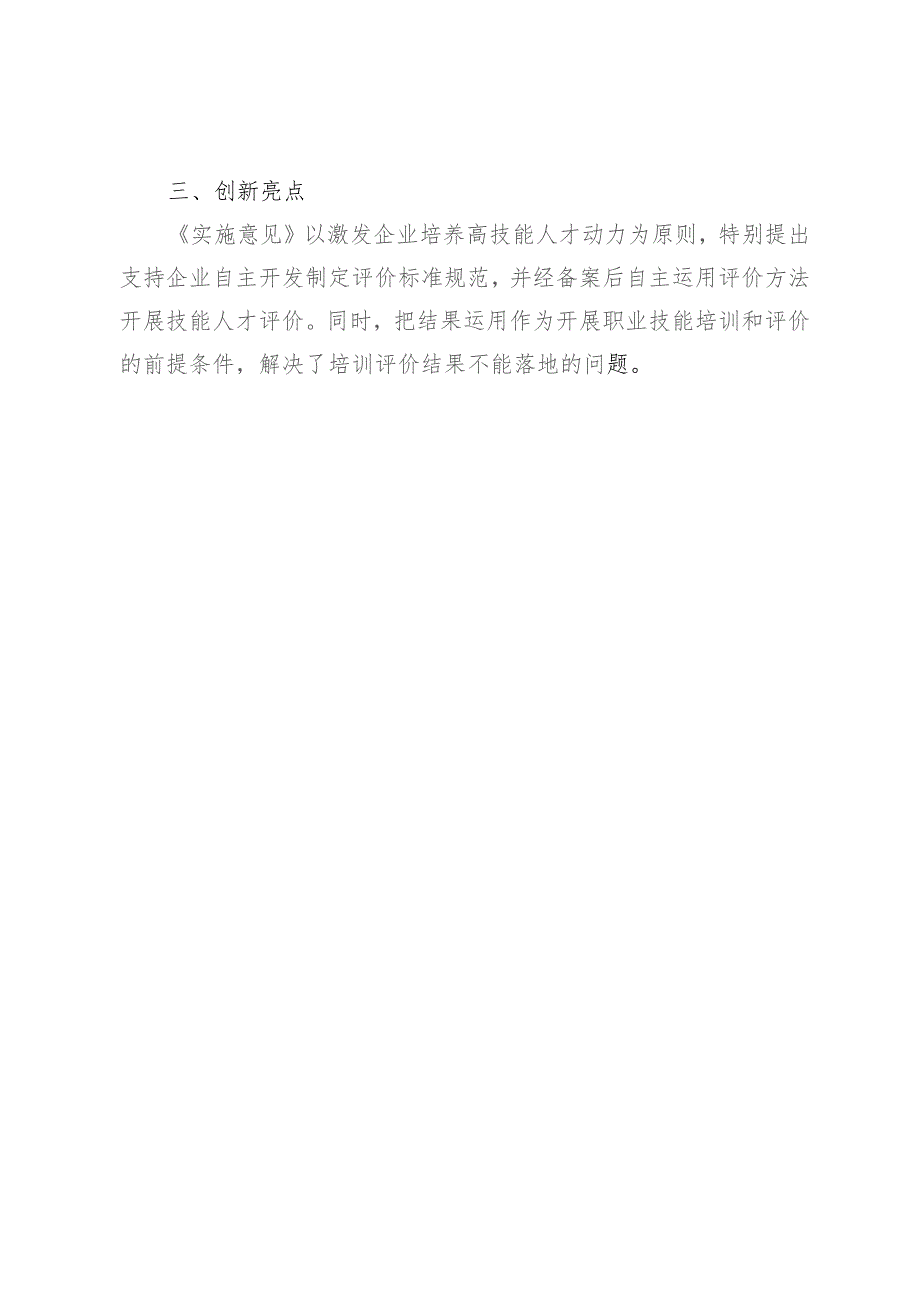 三、创新亮点

《实施意见》以激发企业培养高技能人才动力为原则，特别提出支持企业自主开发制定评价标准规范，并经备案后自主运用评价方法开展技能人才评价。同时，把结果运用作为开展职业技能培训和评价的前提条件，解决了培训评价结果不能落地的问题。